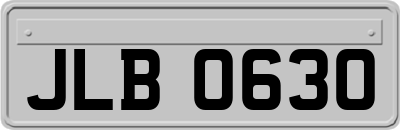 JLB 0630